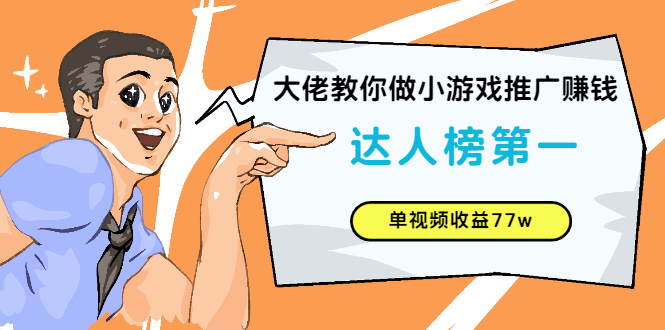 大佬教你做小游戏推广赚钱

达人榜第一

单视频收益77w